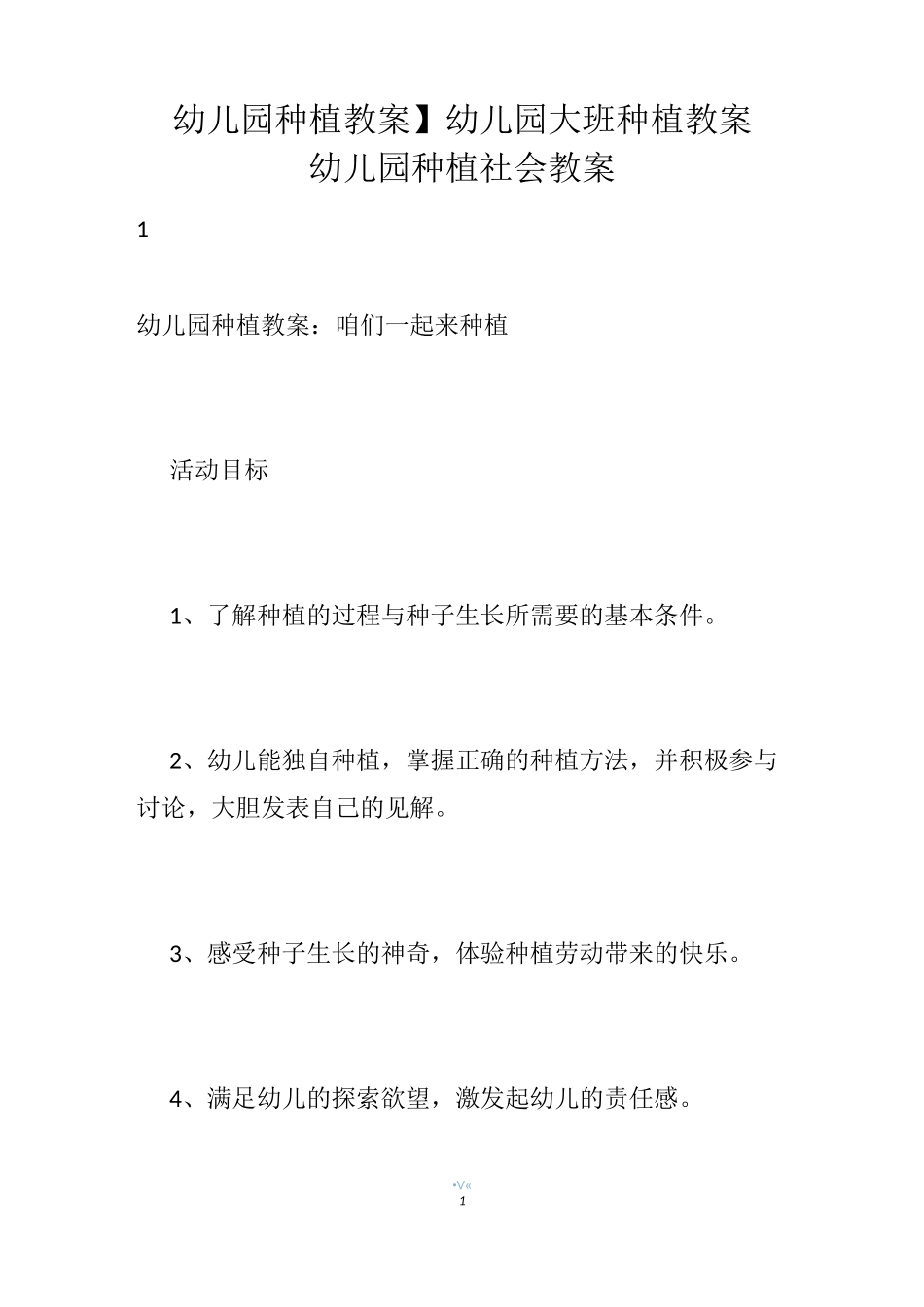 幼儿园种植教案】幼儿园大班种植教案
幼儿园种植社会教案

1

幼儿园种植教案：咱们一起来种植

活动目标

1、了解种植的过程与种子生长所需要的基本条件。

2、幼儿能独自种植，掌握正确的种植方法，并积极参与讨论，大胆发表自己的见解。

3、感受种子生长的神奇，体验种植劳动带来的快乐。

4、满足幼儿的探索欲望，激发起幼儿的责任感。

•V«
1